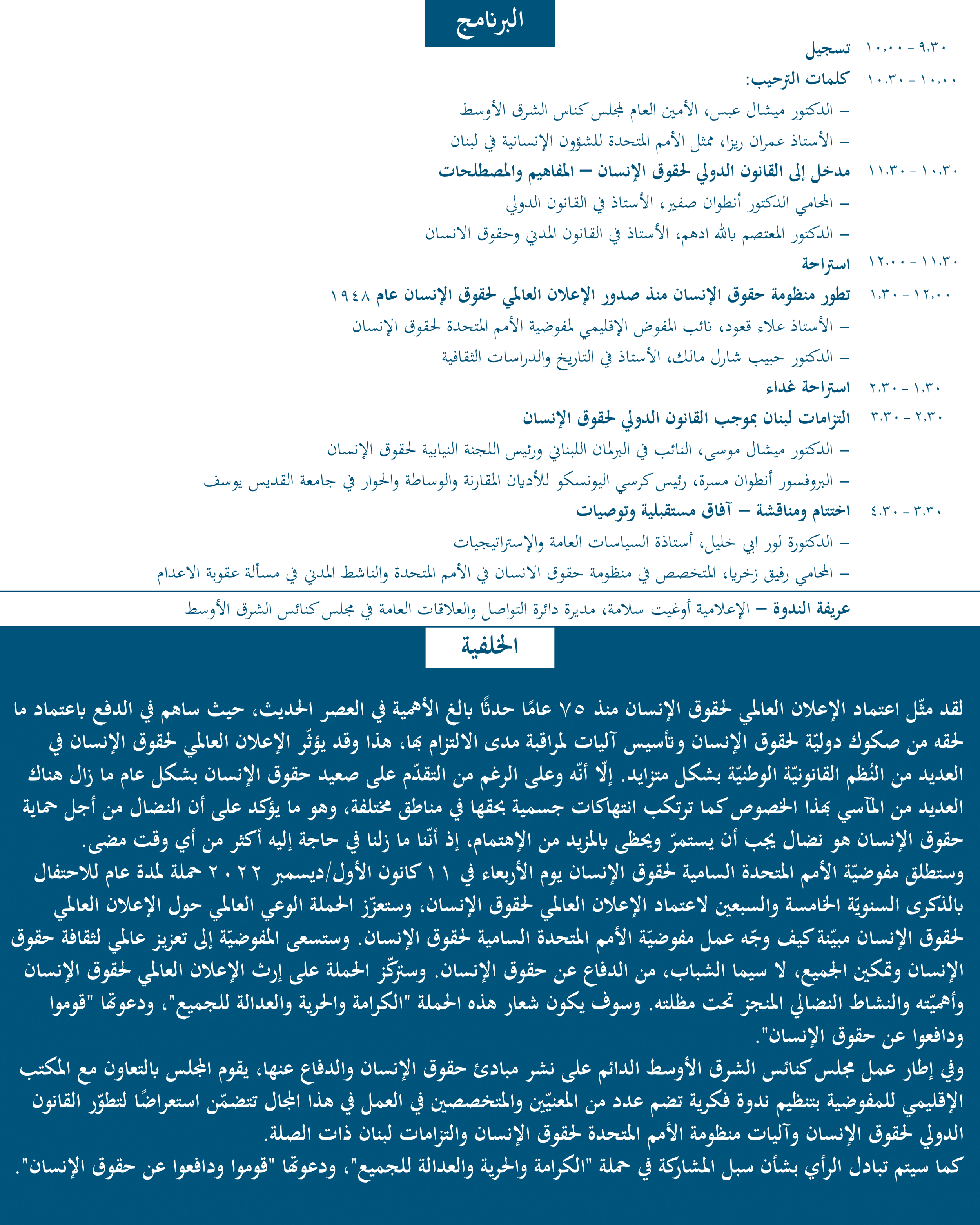 البرنامج

٩،٣٠ - ١٠،٠٠ تسجيل

١٠،٠٠ - ١٠،٣٠ كلمات الترحيب:
– الدكتور ميشال عبس، الأمين العام لمجلس كنائس الشرق الأوسط
– الأستاذ عمران ريزا، ممثل الأمم المتحدة للشؤون الإنسانية في لبنان

١٠،٣٠ - ١١،٣٠ مدخل إلى القانون الدولي لحقوق الإنسان – المفاهيم والمصطلحات
– المحامي الدكتور أنطوان صفير، الأستاذ في القانون الدولي
– الدكتور المعتصم بالله ادهم، الأستاذ في القانون المدني وحقوق الانسان

١١،٣٠ - ١٢،٠٠ استراحة

١٢،٠٠ - ١،٣٠ تطور منظومة حقوق الإنسان منذ صدور الإعلان العالمي لحقوق الإنسان عام ١٩٤٨
– الأستاذ علاء قعود، نائب المفوض الإقليمي لمفوضية الأمم المتحدة لحقوق الإنسان
– الدكتور حبيب شارل مالك، الأستاذ في التاريخ والدراسات الثقافية

١،٣٠ - ٢،٣٠ استراحة غداء

٢،٣٠ - ٣،٣٠ التزامات لبنان بموجب القانون الدولي لحقوق الإنسان
– الدكتور ميشال موسى، النائب في البرلمان اللبناني ورئيس اللجنة النيابية لحقوق الإنسان
– البروفسور أنطوان مسرة، رئيس كرسي اليونسكو للأديان المقارنة والوساطة والحوار في جامعة القديس يوسف

٣،٣٠ - ٤،٣٠ اختتام ومناقشة – آفاق مستقبلية وتوصيات
– الدكتورة لور ابي خليل، أستاذة السياسات العامة والإستراتيجيات
– المحامي رفيق زخريا، المتخصص في منظومة حقوق الانسان في الأمم المتحدة والناشط المدني في مسألة عقوبة الاعدام

عريفة الندوة – الإعلامية أوغيت سلامة، مديرة دائرة التواصل والعلاقات العامة في مجلس كنائس الشرق الأوسط

الخلفية

لقد مثّل اعتماد الإعلان العالمي لحقوق الإنسان منذ ٧٥ عامًا حدثًا بالغ الأهمية في العصر الحديث، حيث ساهم في الدفع باعتماد ما لحقه من صكوك دوليّة لحقوق الإنسان وتأسيس آليات لمراقبة مدى الالتزام بها، هذا وقد يؤثّر الإعلان العالمي لحقوق الإنسان في العديد من النُظم القانونيّة الوطنيّة بشكل متزايد. إلّا أنّه وعلى الرغم من التقدّم على صعيد حقوق الإنسان بشكل عام ما زال هناك العديد من المآسي بهذا الخصوص كما ترتكب انتهاكات جسمية بحقها في مناطق مختلفة، وهو ما يؤكد على أن النضال من أجل حماية حقوق الإنسان هو نضال يجب أن يستمرّ ويحظى بالمزيد من الإهتمام، إذ أنّنا ما زلنا في حاجة إليه أكثر من أي وقت مضى.
وستطلق مفوضيّة الأمم المتحدة السامية لحقوق الإنسان يوم الأربعاء في ١١ كانون الأول/ديسمبر ٢٠٢٢ حملة لمدة عام للاحتفال بالذكرى السنويّة الخامسة والسبعين لاعتماد الإعلان العالمي لحقوق الإنسان، وستعزّز الحملة الوعي العالمي حول الإعلان العالمي لحقوق الإنسان مبيّنة كيف وجّه عمل مفوضيّة الأمم المتحدة السامية لحقوق الإنسان. وستسعى المفوضيّة إلى تعزيز عالمي لثقافة حقوق الإنسان وتمكين الجميع، لا سيما الشباب، من الدفاع عن حقوق الإنسان. وستركّز الحملة على إرث الإعلان العالمي لحقوق الإنسان وأهميّته والنشاط النضالي المنجز تحت مظلته. وسوف يكون شعار هذه الحملة "الكرامة والحرية والعدالة للجميع"، ودعوتها "قوموا ودافعوا عن حقوق الإنسان".
وفي إطار عمل مجلس كنائس الشرق الأوسط الدائم على نشر مبادئ حقوق الإنسان والدفاع عنها، يقوم المجلس بالتعاون مع المكتب الإقليمي للمفوضية بتنظيم ندوة فكرية تضم عدد من المعنيّين والمتخصصين في العمل في هذا المجال تتضمّن استعراضًا لتطوّر القانون الدولي لحقوق الإنسان وآليات منظومة الأمم المتحدة لحقوق الإنسان والتزامات لبنان ذات الصلة.
كما سيتم تبادل الرأي بشأن سبل المشاركة في حملة "الكرامة والحرية والعدالة للجميع"، ودعوتها "قوموا ودافعوا عن حقوق الإنسان".